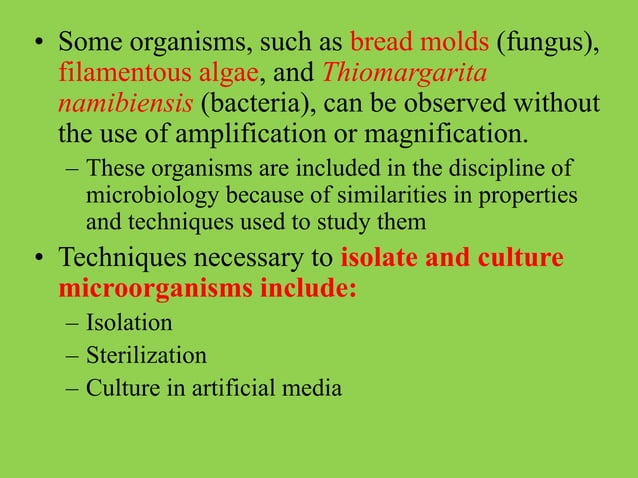 • Some organisms, such as bread molds (fungus), filamentous algae, and Thiomargarita namibiensis (bacteria), can be observed without the use of amplification or magnification.

– These organisms are included in the discipline of microbiology because of similarities in properties and techniques used to study them

• Techniques necessary to isolate and culture microorganisms include:

– Isolation

– Sterilization

– Culture in artificial media